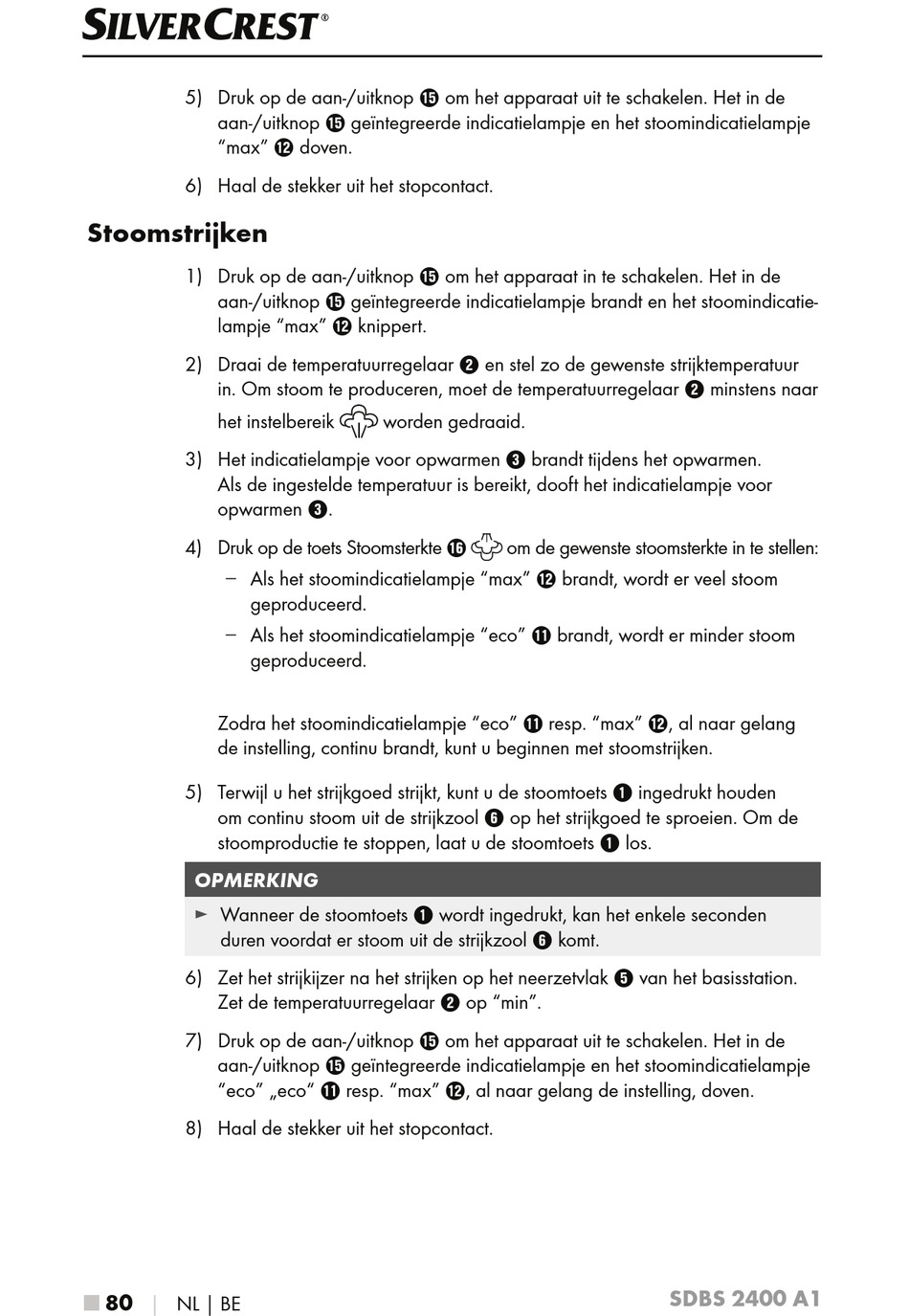 SILVERCREST®

5) Druk op de aan-/uitknop ⓯ om het apparaat uit te schakelen. Het in de aan-/uitknop ⓯ geïntegreerde indicatielampje en het stoomindicatielampje "max" ⓬ doven.

6) Haal de stekker uit het stopcontact.

Stoomstrijken

1) Druk op de aan-/uitknop ⓯ om het apparaat in te schakelen. Het in de aan-/uitknop ⓯ geïntegreerde indicatielampje brandt en het stoomindicatielampje "max" ⓬ knippert.

2) Draai de temperatuurregelaar ❷ en stel zo de gewenste strijktemperatuur in. Om stoom te produceren, moet de temperatuurregelaar ❷ minstens naar het instelbereik worden gedraaid.

3) Het indicatielampje voor opwarmen ❸ brandt tijdens het opwarmen. Als de ingestelde temperatuur is bereikt, dooft het indicatielampje voor opwarmen ❸.

4) Druk op de toets Stoomsterkte ⓰ om de gewenste stoomsterkte in te stellen:
– Als het stoomindicatielampje "max" ⓬ brandt, wordt er veel stoom geproduceerd.
– Als het stoomindicatielampje "eco" ⓫ brandt, wordt er minder stoom geproduceerd.

Zodra het stoomindicatielampje "eco" ⓫ resp. "max" ⓬, al naar gelang de instelling, continu brandt, kunt u beginnen met stoomstrijken.

5) Terwijl u het strijkgoed strijkt, kunt u de stoomtoets ❶ ingedrukt houden om continu stoom uit de strijkzool ❻ op het strijkgoed te sproeien. Om de stoomproductie te stoppen, laat u de stoomtoets ❶ los.

OPMERKING
► Wanneer de stoomtoets ❶ wordt ingedrukt, kan het enkele seconden duren voordat er stoom uit de strijkzool ❻ komt.

6) Zet het strijkijzer na het strijken op het neerzetvlak ❺ van het basisstation. Zet de temperatuurregelaar ❷ op "min".

7) Druk op de aan-/uitknop ⓯ om het apparaat uit te schakelen. Het in de aan-/uitknop ⓯ geïntegreerde indicatielampje en het stoomindicatielampje "eco" „eco" ⓫ resp. "max" ⓬, al naar gelang de instelling, doven.

8) Haal de stekker uit het stopcontact.

■ 80 | NL | BE SDBS 2400 A1